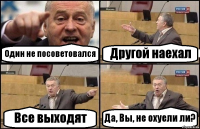 Один не посоветовался

Другой наехал

Все выходят

Да, Вы, не охуели ли?